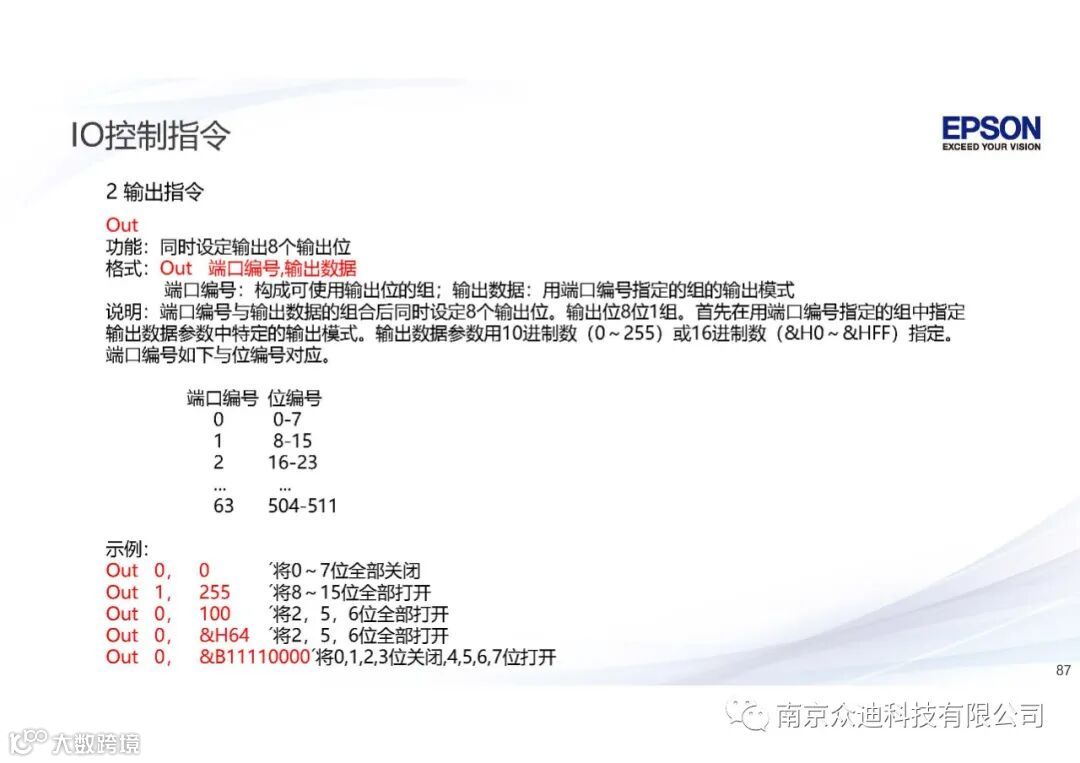 IO控制指令

EPSON
EXCEED YOUR VISION

2 输出指令

Out
功能：同时设定输出8个输出位
格式：Out 端口编号,输出数据
端口编号：构成可使用输出位的组；输出数据：用端口编号指定的组的输出模式
说明：端口编号与输出数据的组合后同时设定8个输出位。输出位8位1组。首先在用端口编号指定的组中指定输出数据参数中特定的输出模式。输出数据参数用10进制数（0～255）或16进制数（&H0～&HFF）指定。端口编号如下与位编号对应。

| 端口编号 | 位编号 |
|---|---|
| 0 | 0-7 |
| 1 | 8-15 |
| 2 | 16-23 |
| ... | ... |
| 63 | 504-511 |

示例：
Out 0, 0 ´将0～7位全部关闭
Out 1, 255 ´将8～15位全部打开
Out 0, 100 ´将2，5，6位全部打开
Out 0, &H64 ´将2，5，6位全部打开
Out 0, &B11110000´将0,1,2,3位关闭,4,5,6,7位打开

87

南京众迪科技有限公司

大数跨境